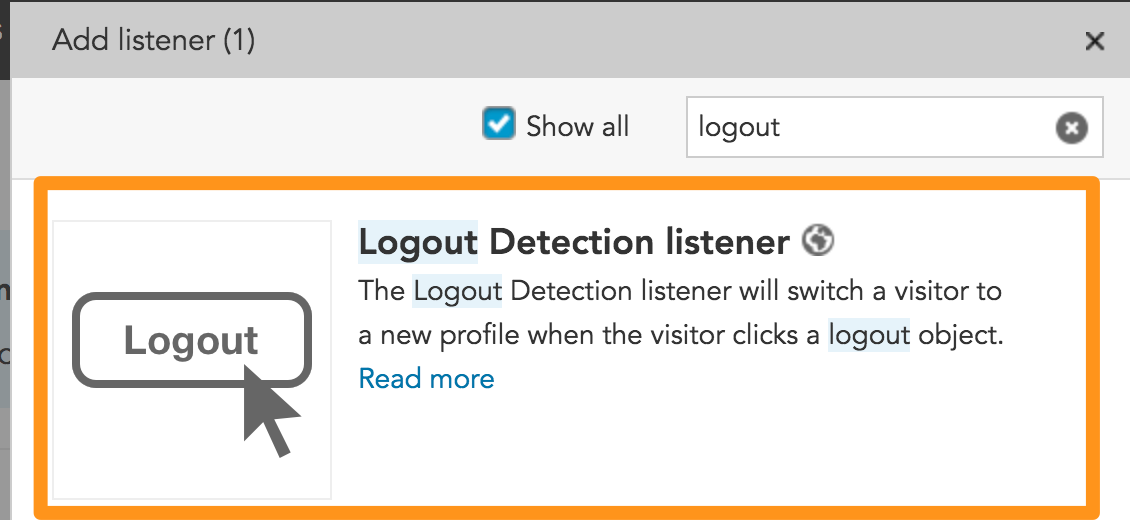 Add listener (1)

×

Show all

logout

Logout

Logout Detection listener

The Logout Detection listener will switch a visitor to a new profile when the visitor clicks a logout object.

Read more